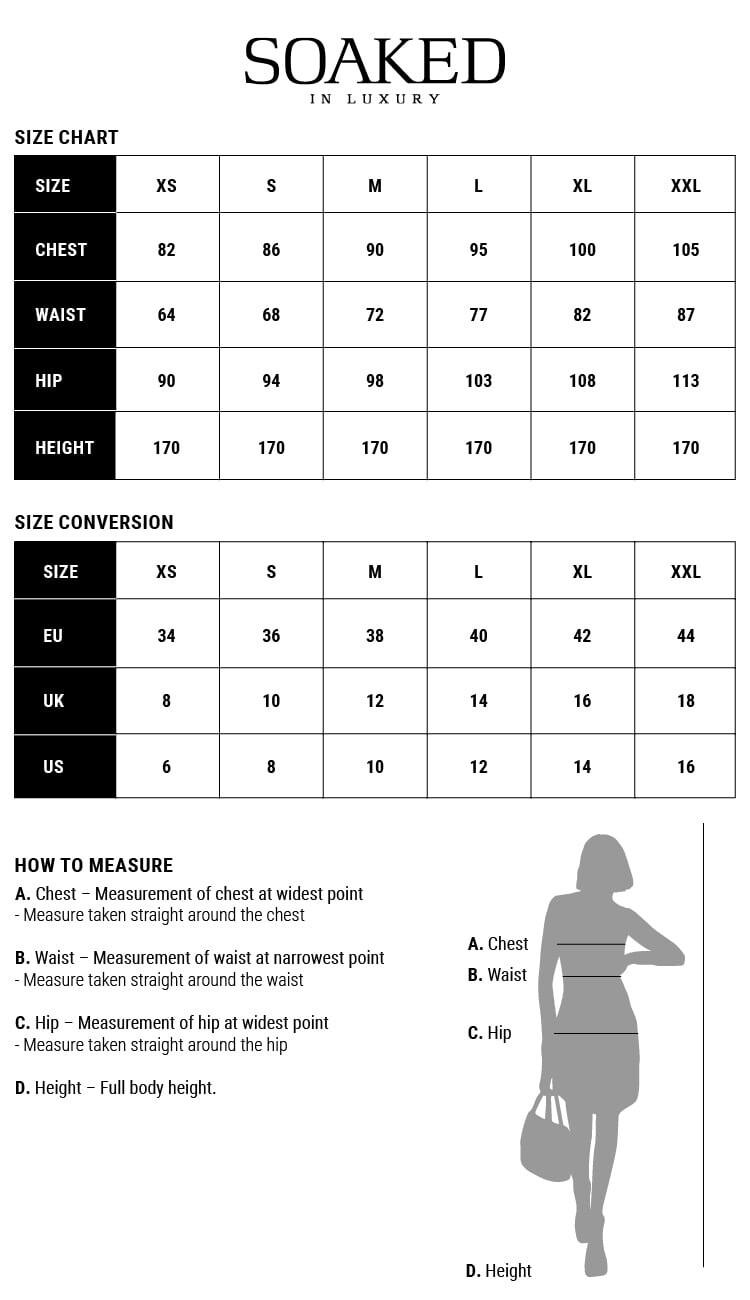 SOAKED
IN LUXURY

SIZE CHART

| SIZE | XS | S | M | L | XL | XXL |
|---|---|---|---|---|---|---|
| CHEST | 82 | 86 | 90 | 95 | 100 | 105 |
| WAIST | 64 | 68 | 72 | 77 | 82 | 87 |
| HIP | 90 | 94 | 98 | 103 | 108 | 113 |
| HEIGHT | 170 | 170 | 170 | 170 | 170 | 170 |

SIZE CONVERSION

| SIZE | XS | S | M | L | XL | XXL |
|---|---|---|---|---|---|---|
| EU | 34 | 36 | 38 | 40 | 42 | 44 |
| UK | 8 | 10 | 12 | 14 | 16 | 18 |
| US | 6 | 8 | 10 | 12 | 14 | 16 |

HOW TO MEASURE
A. Chest – Measurement of chest at widest point
- Measure taken straight around the chest

B. Waist – Measurement of waist at narrowest point
- Measure taken straight around the waist

C. Hip – Measurement of hip at widest point
- Measure taken straight around the hip

D. Height – Full body height.

A. Chest
B. Waist
C. Hip
D. Height